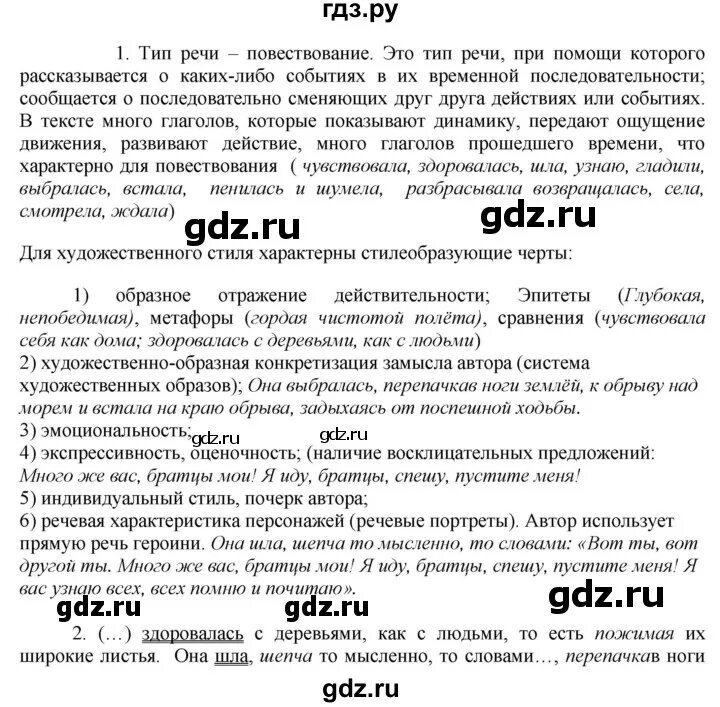 гдз.ру

1. Тип речи – повествование. Это тип речи, при помощи которого рассказывается о каких-либо событиях в их временной последовательности; сообщается о последовательно сменяющих друг друга действиях или событиях. В тексте много глаголов, которые показывают динамику, передают ощущение движения, развивают действие, много глаголов прошедшего времени, что характерно для повествования ( чувствовала, здоровалась, шла, узнаю, гладили, выбралась, встала, пенилась и шумела, разбрасывала возвращалась, села, смотрела, ждала)

gdz.ru gdz.ru

Для художественного стиля характерны стилеобразующие черты:

1) образное отражение действительности; Эпитеты (Глубокая, непобедимая), метафоры (гордая чистотой полёта), сравнения (чувствовала себя как дома; здоровалась с деревьями, как с людьми)
2) художественно-образная конкретизация замысла автора (система художественных образов); Она выбралась, перепачкав ноги землёй, к обрыву над морем и встала на краю обрыва, задыхаясь от поспешной ходьбы.
3) эмоциональность;
gdz.ru gdz.ru
4) экспрессивность, оценочность; (наличие восклицательных предложений: Много же вас, братцы мои! Я иду, братцы, спешу, пустите меня!
5) индивидуальный стиль, почерк автора;
6) речевая характеристика персонажей (речевые портреты). Автор использует прямую речь героини. Она шла, шепча то мысленно, то словами: «Вот ты, вот другой ты. Много же вас, братцы мои! Я иду, братцы, спешу, пустите меня! Я вас узнаю всех, всех помню и почитаю».

gdz.ru gdz.ru gdz.ru

2. (…) здоровалась с деревьями, как с людьми, то есть пожимая их широкие листья. Она шла, шепча то мысленно, то словами…, перепачкав ноги

gdz.ru